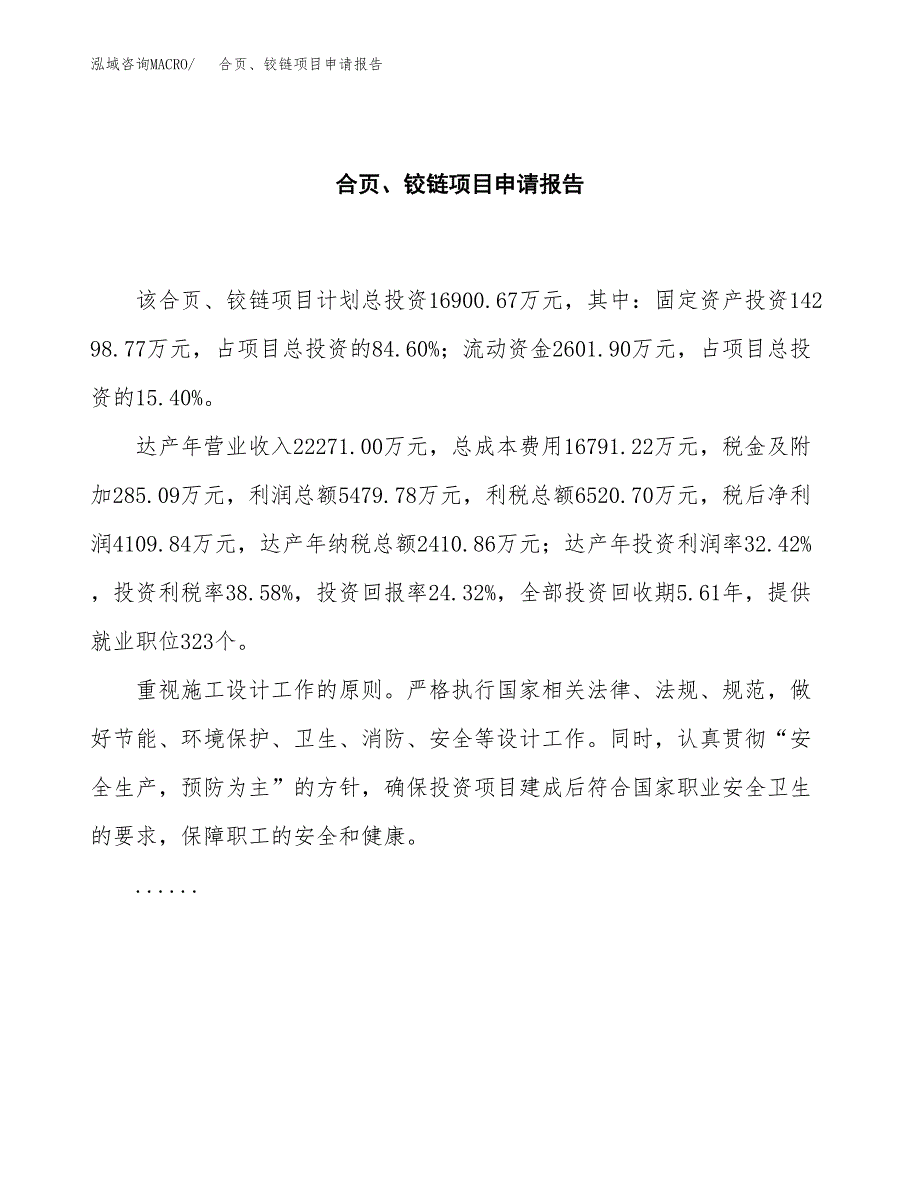 泓域咨询MACRO/　合页、铰链项目申请报告

合页、铰链项目申请报告

该合页、铰链项目计划总投资16900.67万元，其中：固定资产投资14298.77万元，占项目总投资的84.60%；流动资金2601.90万元，占项目总投资的15.40%。

达产年营业收入22271.00万元，总成本费用16791.22万元，税金及附加285.09万元，利润总额5479.78万元，利税总额6520.70万元，税后净利润4109.84万元，达产年纳税总额2410.86万元；达产年投资利润率32.42%，投资利税率38.58%，投资回报率24.32%，全部投资回收期5.61年，提供就业职位323个。

重视施工设计工作的原则。严格执行国家相关法律、法规、规范，做好节能、环境保护、卫生、消防、安全等设计工作。同时，认真贯彻“安全生产，预防为主”的方针，确保投资项目建成后符合国家职业安全卫生的要求，保障职工的安全和健康。

......